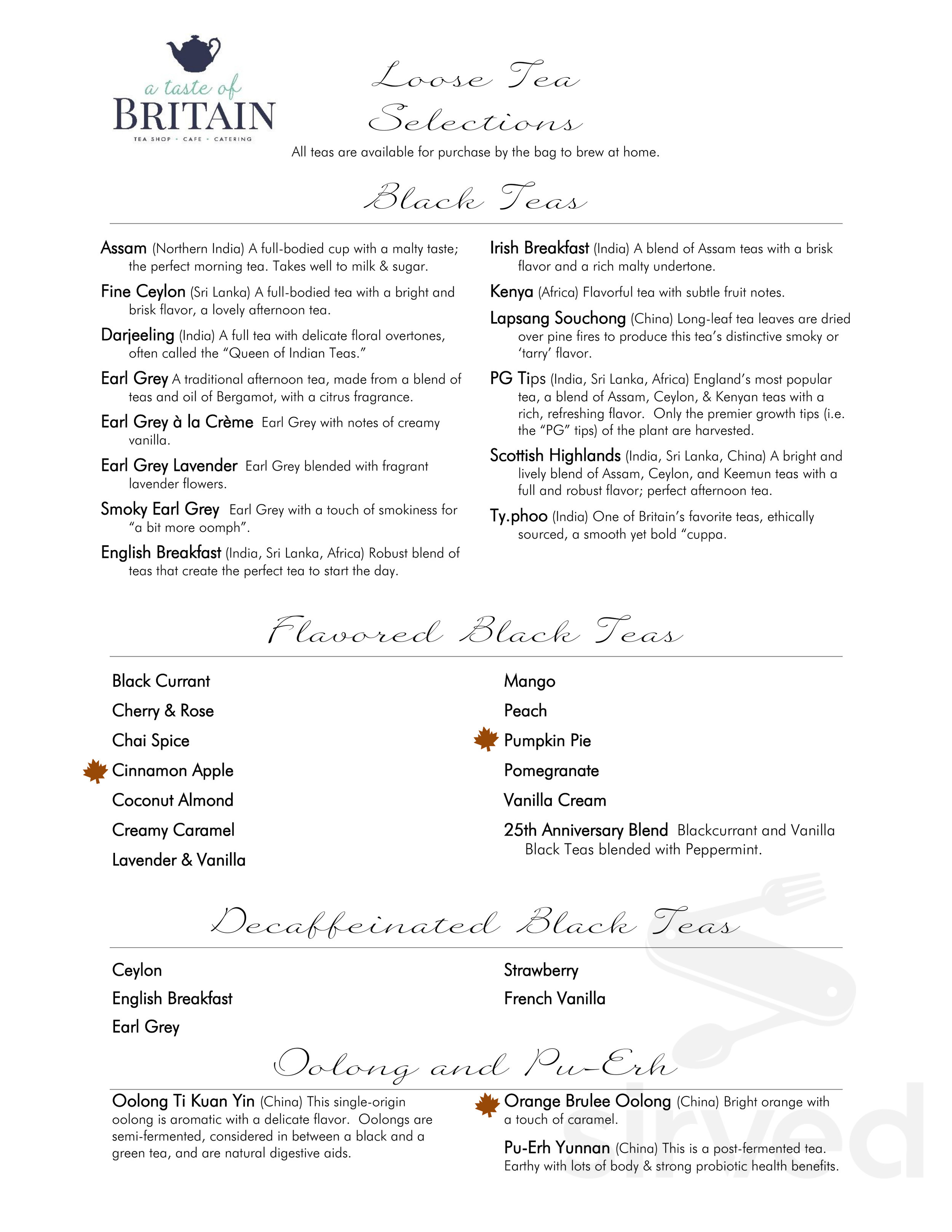 a taste of
BRITAIN
TEA SHOP • CAFE • CATERING

Loose Tea Selections

All teas are available for purchase by the bag to brew at home.

Black Teas

Assam (Northern India) A full-bodied cup with a malty taste; the perfect morning tea. Takes well to milk & sugar.

Fine Ceylon (Sri Lanka) A full-bodied tea with a bright and brisk flavor, a lovely afternoon tea.

Darjeeling (India) A full tea with delicate floral overtones, often called the "Queen of Indian Teas."

Earl Grey A traditional afternoon tea, made from a blend of teas and oil of Bergamot, with a citrus fragrance.

Earl Grey à la Crème Earl Grey with notes of creamy vanilla.

Earl Grey Lavender Earl Grey blended with fragrant lavender flowers.

Smoky Earl Grey Earl Grey with a touch of smokiness for "a bit more oomph".

English Breakfast (India, Sri Lanka, Africa) Robust blend of teas that create the perfect tea to start the day.

Irish Breakfast (India) A blend of Assam teas with a brisk flavor and a rich malty undertone.

Kenya (Africa) Flavorful tea with subtle fruit notes.

Lapsang Souchong (China) Long-leaf tea leaves are dried over pine fires to produce this tea's distinctive smoky or 'tarry' flavor.

PG Tips (India, Sri Lanka, Africa) England's most popular tea, a blend of Assam, Ceylon, & Kenyan teas with a rich, refreshing flavor. Only the premier growth tips (i.e. the "PG" tips) of the plant are harvested.

Scottish Highlands (India, Sri Lanka, China) A bright and lively blend of Assam, Ceylon, and Keemun teas with a full and robust flavor; perfect afternoon tea.

Ty.phoo (India) One of Britain's favorite teas, ethically sourced, a smooth yet bold "cuppa.

Flavored Black Teas

Black Currant
Cherry & Rose
Chai Spice
Cinnamon Apple
Coconut Almond
Creamy Caramel
Lavender & Vanilla

Mango
Peach
Pumpkin Pie
Pomegranate
Vanilla Cream
25th Anniversary Blend Blackcurrant and Vanilla Black Teas blended with Peppermint.

Decaffeinated Black Teas

Ceylon
English Breakfast
Earl Grey

Strawberry
French Vanilla

Oolong and Pu-Erh

Oolong Ti Kuan Yin (China) This single-origin oolong is aromatic with a delicate flavor. Oolongs are semi-fermented, considered in between a black and a green tea, and are natural digestive aids.

Orange Brulee Oolong (China) Bright orange with a touch of caramel.

Pu-Erh Yunnan (China) This is a post-fermented tea. Earthy with lots of body & strong probiotic health benefits.

sirved